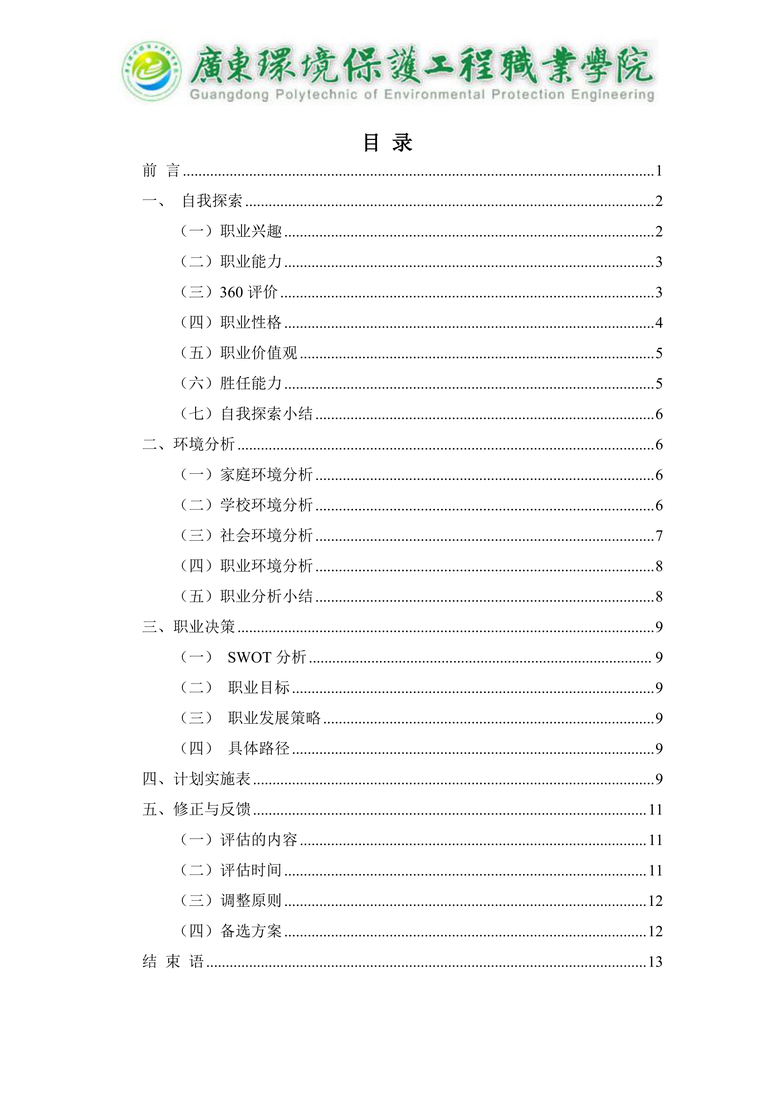 廣東環境保護工程職業學院
Guangdong Polytechnic of Environmental Protection Engineering

目 录

前 言 ........ 1
一、 自我探索 ........ 2
（一）职业兴趣 ........ 2
（二）职业能力 ........ 3
（三）360 评价 ........ 3
（四）职业性格 ........ 4
（五）职业价值观 ........ 5
（六）胜任能力 ........ 5
（七）自我探索小结 ........ 6
二、环境分析 ........ 6
（一）家庭环境分析 ........ 6
（二）学校环境分析 ........ 6
（三）社会环境分析 ........ 7
（四）职业环境分析 ........ 8
（五）职业分析小结 ........ 8
三、职业决策 ........ 9
（一） SWOT 分析 ........ 9
（二） 职业目标 ........ 9
（三） 职业发展策略 ........ 9
（四） 具体路径 ........ 9
四、计划实施表 ........ 9
五、修正与反馈 ........ 11
（一）评估的内容 ........ 11
（二）评估时间 ........ 11
（三）调整原则 ........ 12
（四）备选方案 ........ 12
结 束 语 ........ 13